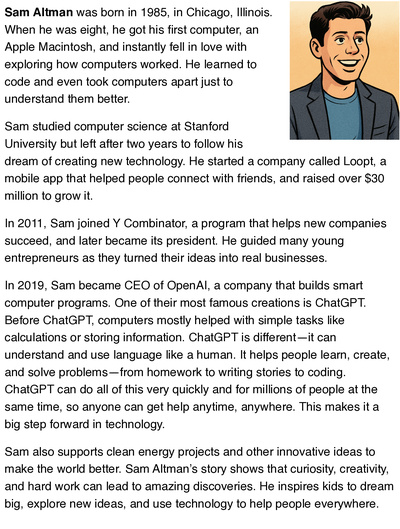 Sam Altman was born in 1985, in Chicago, Illinois. When he was eight, he got his first computer, an Apple Macintosh, and instantly fell in love with exploring how computers worked. He learned to code and even took computers apart just to understand them better.

Sam studied computer science at Stanford University but left after two years to follow his dream of creating new technology. He started a company called Loopt, a mobile app that helped people connect with friends, and raised over $30 million to grow it.

In 2011, Sam joined Y Combinator, a program that helps new companies succeed, and later became its president. He guided many young entrepreneurs as they turned their ideas into real businesses.

In 2019, Sam became CEO of OpenAI, a company that builds smart computer programs. One of their most famous creations is ChatGPT. Before ChatGPT, computers mostly helped with simple tasks like calculations or storing information. ChatGPT is different—it can understand and use language like a human. It helps people learn, create, and solve problems—from homework to writing stories to coding. ChatGPT can do all of this very quickly and for millions of people at the same time, so anyone can get help anytime, anywhere. This makes it a big step forward in technology.

Sam also supports clean energy projects and other innovative ideas to make the world better. Sam Altman's story shows that curiosity, creativity, and hard work can lead to amazing discoveries. He inspires kids to dream big, explore new ideas, and use technology to help people everywhere.